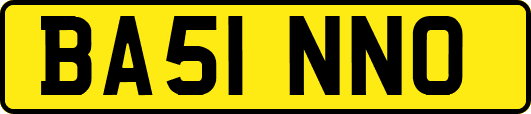 BA51 NNO